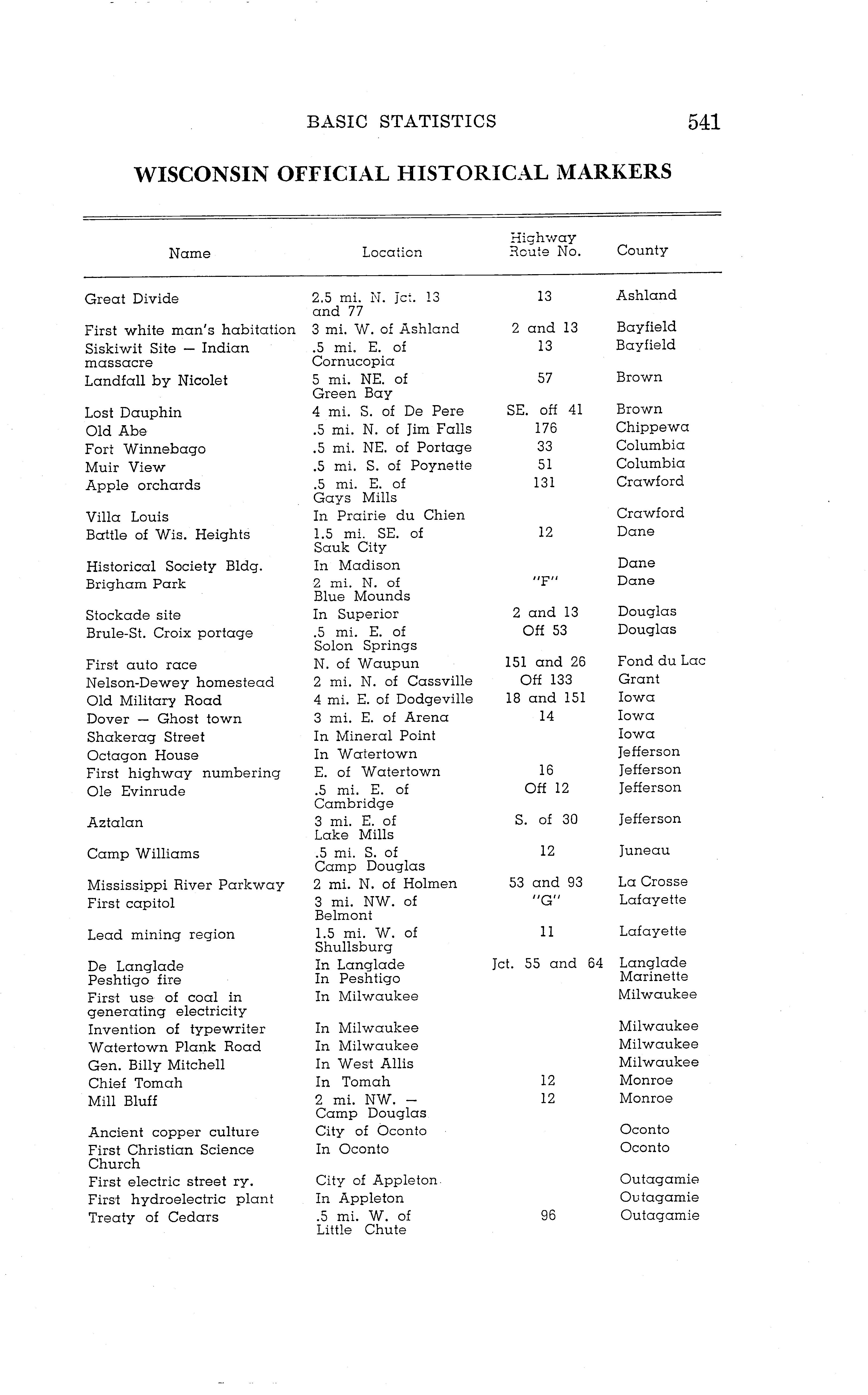 BASIC STATISTICS 541

WISCONSIN OFFICIAL HISTORICAL MARKERS

| Name | Location | Highway Route No. | County |
|---|---|---|---|
| Great Divide | 2.5 mi. N. Jct. 13 and 77 | 13 | Ashland |
| First white man's habitation | 3 mi. W. of Ashland | 2 and 13 | Bayfield |
| Siskiwit Site — Indian massacre | .5 mi. E. of Cornucopia | 13 | Bayfield |
| Landfall by Nicolet | 5 mi. NE. of Green Bay | 57 | Brown |
| Lost Dauphin | 4 mi. S. of De Pere | SE. off 41 | Brown |
| Old Abe | .5 mi. N. of Jim Falls | 176 | Chippewa |
| Fort Winnebago | .5 mi. NE. of Portage | 33 | Columbia |
| Muir View | .5 mi. S. of Poynette | 51 | Columbia |
| Apple orchards | .5 mi. E. of Gays Mills | 131 | Crawford |
| Villa Louis | In Prairie du Chien | | Crawford |
| Battle of Wis. Heights | 1.5 mi. SE. of Sauk City | 12 | Dane |
| Historical Society Bldg. | In Madison | | Dane |
| Brigham Park | 2 mi. N. of Blue Mounds | "F" | Dane |
| Stockade site | In Superior | 2 and 13 | Douglas |
| Brule-St. Croix portage | .5 mi. E. of Solon Springs | Off 53 | Douglas |
| First auto race | N. of Waupun | 151 and 26 | Fond du Lac |
| Nelson-Dewey homestead | 2 mi. N. of Cassville | Off 133 | Grant |
| Old Military Road | 4 mi. E. of Dodgeville | 18 and 151 | Iowa |
| Dover — Ghost town | 3 mi. E. of Arena | 14 | Iowa |
| Shakerag Street | In Mineral Point | | Iowa |
| Octagon House | In Watertown | | Jefferson |
| First highway numbering | E. of Watertown | 16 | Jefferson |
| Ole Evinrude | .5 mi. E. of Cambridge | Off 12 | Jefferson |
| Aztalan | 3 mi. E. of Lake Mills | S. of 30 | Jefferson |
| Camp Williams | .5 mi. S. of Camp Douglas | 12 | Juneau |
| Mississippi River Parkway | 2 mi. N. of Holmen | 53 and 93 | La Crosse |
| First capitol | 3 mi. NW. of Belmont | "G" | Lafayette |
| Lead mining region | 1.5 mi. W. of Shullsburg | 11 | Lafayette |
| De Langlade | In Langlade | Jct. 55 and 64 | Langlade |
| Peshtigo fire | In Peshtigo | | Marinette |
| First use of coal in generating electricity | In Milwaukee | | Milwaukee |
| Invention of typewriter | In Milwaukee | | Milwaukee |
| Watertown Plank Road | In Milwaukee | | Milwaukee |
| Gen. Billy Mitchell | In West Allis | | Milwaukee |
| Chief Tomah | In Tomah | 12 | Monroe |
| Mill Bluff | 2 mi. NW. — Camp Douglas | 12 | Monroe |
| Ancient copper culture | City of Oconto | | Oconto |
| First Christian Science Church | In Oconto | | Oconto |
| First electric street ry. | City of Appleton | | Outagamie |
| First hydroelectric plant | In Appleton | | Outagamie |
| Treaty of Cedars | .5 mi. W. of Little Chute | 96 | Outagamie |